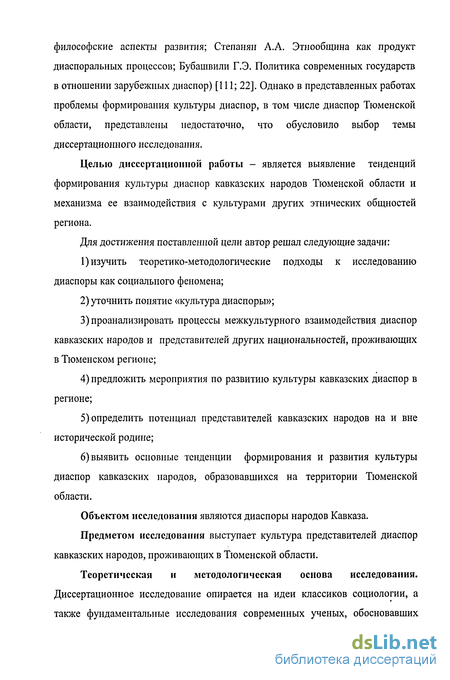 философские аспекты развития; Степанян А.А. Этнообщина как продукт диаспоральных процессов; Бубашвили Г.Э. Политика современных государств в отношении зарубежных диаспор) [111; 22]. Однако в представленных работах проблемы формирования культуры диаспор, в том числе диаспор Тюменской области, представлены недостаточно, что обусловило выбор темы диссертационного исследования.

Целью диссертационной работы – является выявление тенденций формирования культуры диаспор кавказских народов Тюменской области и механизма ее взаимодействия с культурами других этнических общностей региона.

Для достижения поставленной цели автор решал следующие задачи:

1) изучить теоретико-методологические подходы к исследованию диаспоры как социального феномена;

2) уточнить понятие «культура диаспоры»;

3) проанализировать процессы межкультурного взаимодействия диаспор кавказских народов и представителей других национальностей, проживающих в Тюменском регионе;

4) предложить мероприятия по развитию культуры кавказских диаспор в регионе;

5) определить потенциал представителей кавказских народов на и вне исторической родине;

6) выявить основные тенденции формирования и развития культуры диаспор кавказских народов, образовавшихся на территории Тюменской области.

Объектом исследования являются диаспоры народов Кавказа.

Предметом исследования выступает культура представителей диаспор кавказских народов, проживающих в Тюменской области.

Теоретическая и методологическая основа исследования. Диссертационное исследование опирается на идеи классиков социологии, а также фундаментальные исследования современных ученых, обосновавших

dsLib.net
библиотека диссертаций